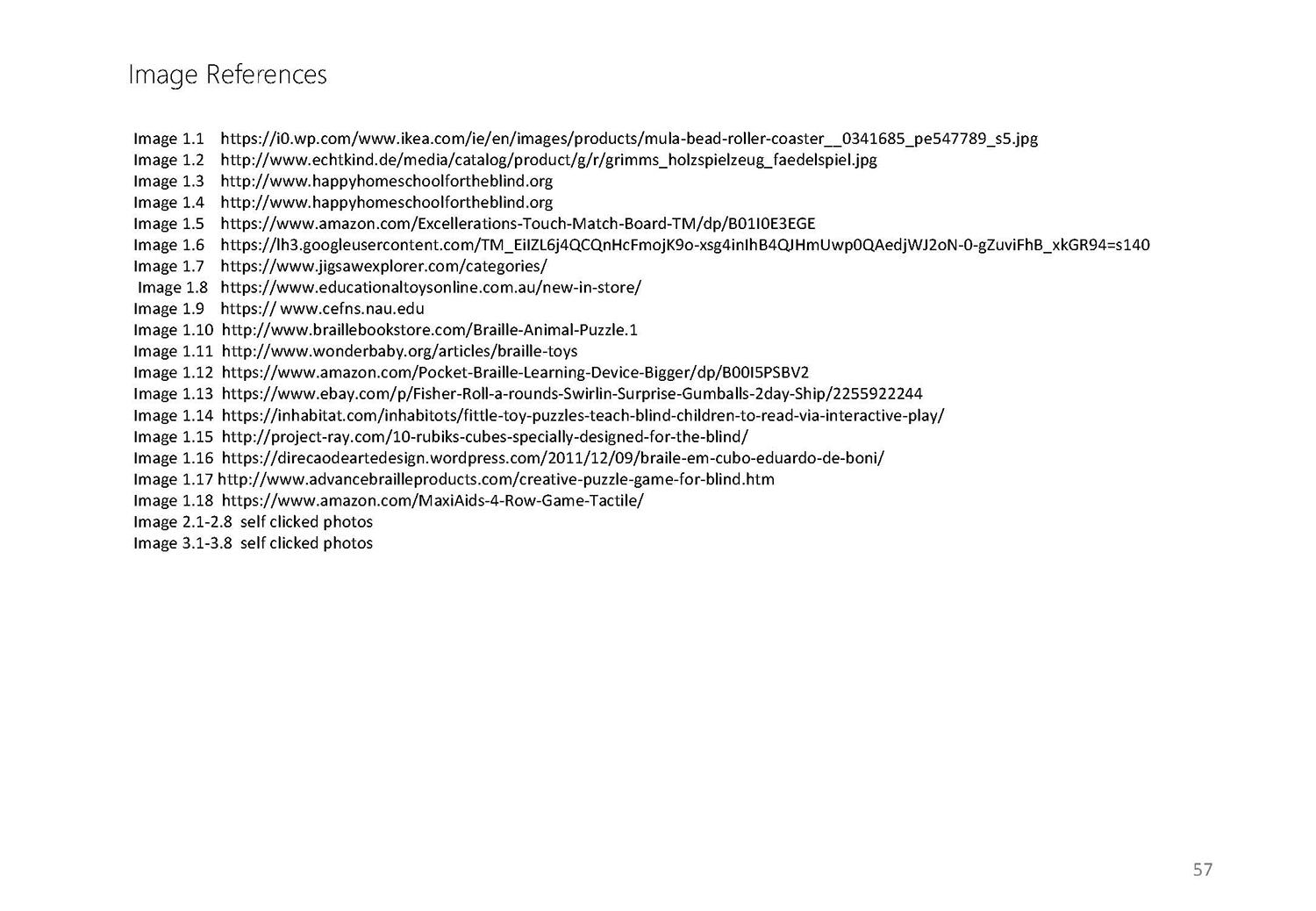 Image References

Image 1.1 https://i0.wp.com/www.ikea.com/ie/en/images/products/mula-bead-roller-coaster__0341685_pe547789_s5.jpg
Image 1.2 http://www.echtkind.de/media/catalog/product/g/r/grimms_holzspielzeug_faedelspiel.jpg
Image 1.3 http://www.happyhomeschoolfortheblind.org
Image 1.4 http://www.happyhomeschoolfortheblind.org
Image 1.5 https://www.amazon.com/Excellerations-Touch-Match-Board-TM/dp/B01I0E3EGE
Image 1.6 https://lh3.googleusercontent.com/TM_EiIZL6j4QCQnHcFmojK9o-xsg4inIhB4QJHmUwp0QAedjWJ2oN-0-gZuviFhB_xkGR94=s140
Image 1.7 https://www.jigsawexplorer.com/categories/
Image 1.8 https://www.educationaltoysonline.com.au/new-in-store/
Image 1.9 https:// www.cefns.nau.edu
Image 1.10 http://www.braillebookstore.com/Braille-Animal-Puzzle.1
Image 1.11 http://www.wonderbaby.org/articles/braille-toys
Image 1.12 https://www.amazon.com/Pocket-Braille-Learning-Device-Bigger/dp/B00I5PSBV2
Image 1.13 https://www.ebay.com/p/Fisher-Roll-a-rounds-Swirlin-Surprise-Gumballs-2day-Ship/2255922244
Image 1.14 https://inhabitat.com/inhabitots/fittle-toy-puzzles-teach-blind-children-to-read-via-interactive-play/
Image 1.15 http://project-ray.com/10-rubiks-cubes-specially-designed-for-the-blind/
Image 1.16 https://direcaodeartedesign.wordpress.com/2011/12/09/braile-em-cubo-eduardo-de-boni/
Image 1.17 http://www.advancebrailleproducts.com/creative-puzzle-game-for-blind.htm
Image 1.18 https://www.amazon.com/MaxiAids-4-Row-Game-Tactile/
Image 2.1-2.8 self clicked photos
Image 3.1-3.8 self clicked photos

57